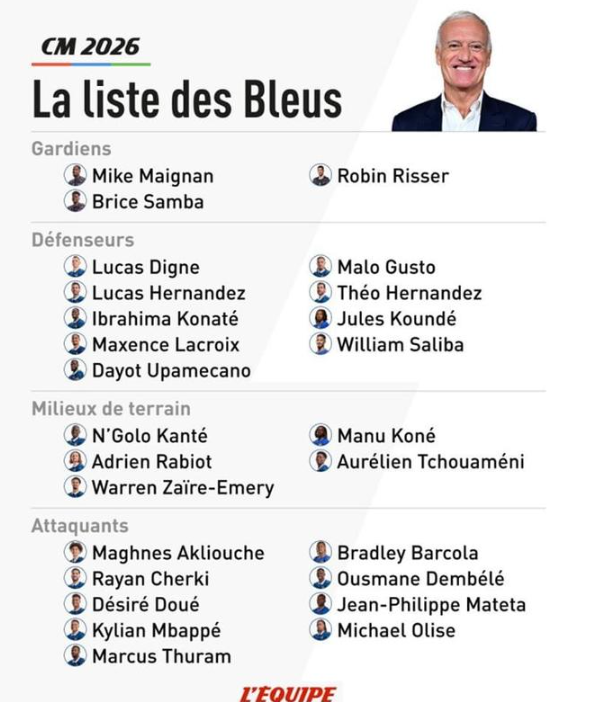 CM 2026

La liste des Bleus

Gardiens

Mike Maignan
Brice Samba
Robin Risser

Défenseurs

Lucas Digne
Lucas Hernandez
Ibrahima Konaté
Maxence Lacroix
Dayot Upamecano
Malo Gusto
Théo Hernandez
Jules Koundé
William Saliba

Milieux de terrain

N'Golo Kanté
Adrien Rabiot
Warren Zaïre-Emery
Manu Koné
Aurélien Tchouaméni

Attaquants

Maghnes Akliouche
Rayan Cherki
Désiré Doué
Kylian Mbappé
Marcus Thuram
Bradley Barcola
Ousmane Dembélé
Jean-Philippe Mateta
Michael Olise

L'ÉQUIPE